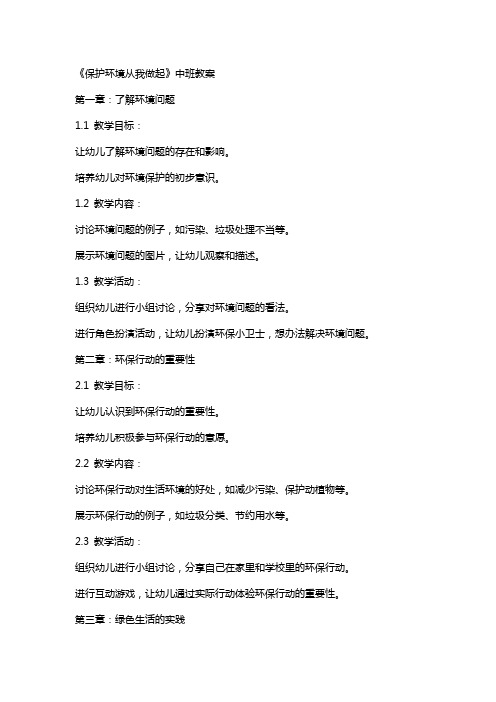 《保护环境从我做起》中班教案

第一章：了解环境问题

1.1 教学目标：

让幼儿了解环境问题的存在和影响。

培养幼儿对环境保护的初步意识。

1.2 教学内容：

讨论环境问题的例子，如污染、垃圾处理不当等。

展示环境问题的图片，让幼儿观察和描述。

1.3 教学活动：

组织幼儿进行小组讨论，分享对环境问题的看法。

进行角色扮演活动，让幼儿扮演环保小卫士，想办法解决环境问题。

第二章：环保行动的重要性

2.1 教学目标：

让幼儿认识到环保行动的重要性。

培养幼儿积极参与环保行动的意愿。

2.2 教学内容：

讨论环保行动对生活环境的好处，如减少污染、保护动植物等。

展示环保行动的例子，如垃圾分类、节约用水等。

2.3 教学活动：

组织幼儿进行小组讨论，分享自己在家里和学校里的环保行动。

进行互动游戏，让幼儿通过实际行动体验环保行动的重要性。

第三章：绿色生活的实践